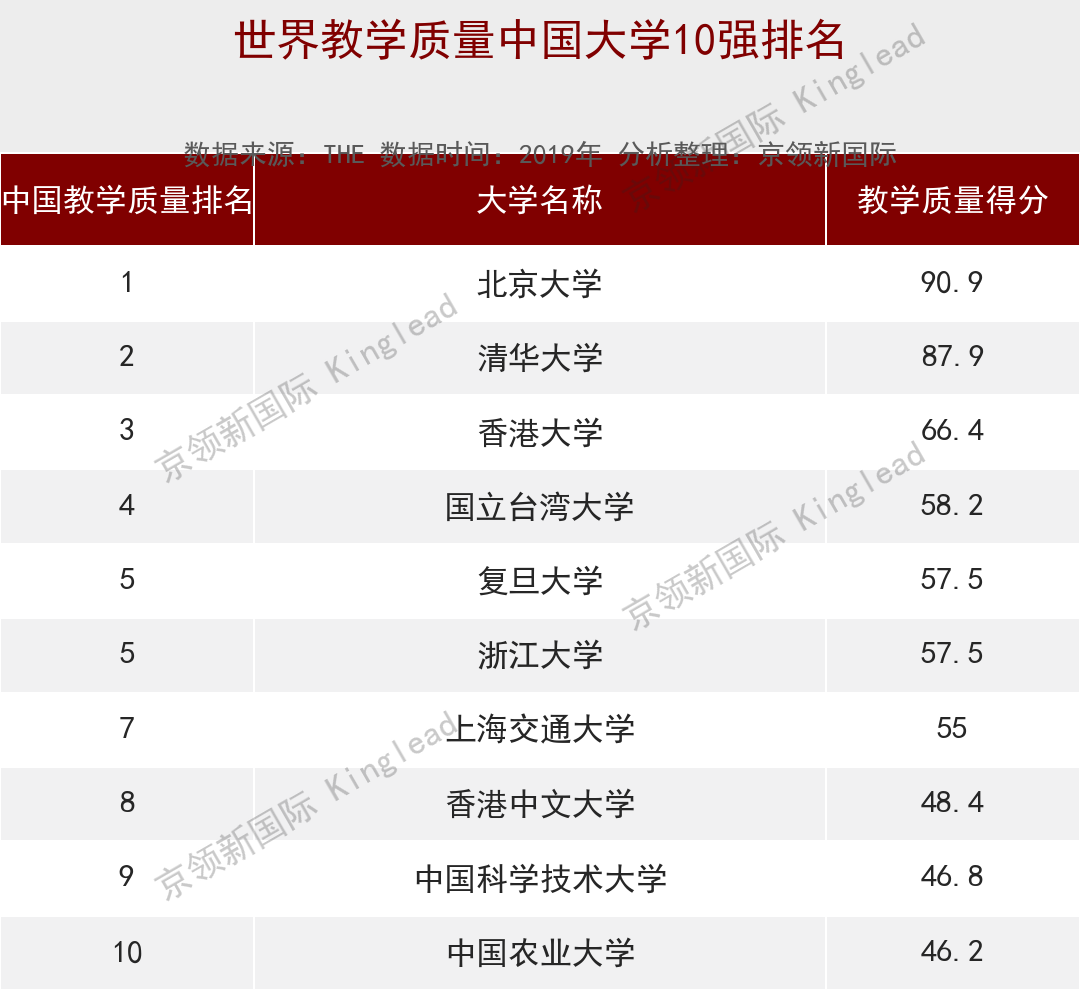 世界教学质量中国大学10强排名

数据来源：THE 数据时间：2019年 分析整理：京领新国际

| 中国教学质量排名 | 大学名称 | 教学质量得分 |
|---|---|---|
| 1 | 北京大学 | 90.9 |
| 2 | 清华大学 | 87.9 |
| 3 | 香港大学 | 66.4 |
| 4 | 国立台湾大学 | 58.2 |
| 5 | 复旦大学 | 57.5 |
| 5 | 浙江大学 | 57.5 |
| 7 | 上海交通大学 | 55 |
| 8 | 香港中文大学 | 48.4 |
| 9 | 中国科学技术大学 | 46.8 |
| 10 | 中国农业大学 | 46.2 |

京领新国际 Kinglead
京领新国际 Kinglead
京领新国际 Kinglead
京领新国际 Kinglead